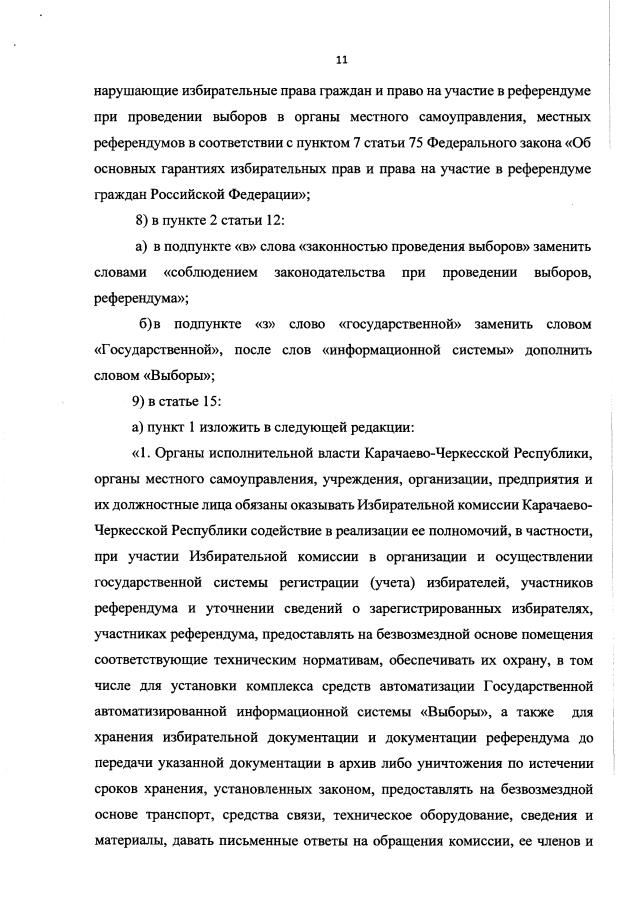 11

нарушающие избирательные права граждан и право на участие в референдуме при проведении выборов в органы местного самоуправления, местных референдумов в соответствии с пунктом 7 статьи 75 Федерального закона «Об основных гарантиях избирательных прав и права на участие в референдуме граждан Российской Федерации»;

8) в пункте 2 статьи 12:

а) в подпункте «в» слова «законностью проведения выборов» заменить словами «соблюдением законодательства при проведении выборов, референдума»;

б)в подпункте «з» слово «государственной» заменить словом «Государственной», после слов «информационной системы» дополнить словом «Выборы»;

9) в статье 15:

а) пункт 1 изложить в следующей редакции:

«1. Органы исполнительной власти Карачаево-Черкесской Республики, органы местного самоуправления, учреждения, организации, предприятия и их должностные лица обязаны оказывать Избирательной комиссии Карачаево-Черкесской Республики содействие в реализации ее полномочий, в частности, при участии Избирательной комиссии в организации и осуществлении государственной системы регистрации (учета) избирателей, участников референдума и уточнении сведений о зарегистрированных избирателях, участниках референдума, предоставлять на безвозмездной основе помещения соответствующие техническим нормативам, обеспечивать их охрану, в том числе для установки комплекса средств автоматизации Государственной автоматизированной информационной системы «Выборы», а также для хранения избирательной документации и документации референдума до передачи указанной документации в архив либо уничтожения по истечении сроков хранения, установленных законом, предоставлять на безвозмездной основе транспорт, средства связи, техническое оборудование, сведения и материалы, давать письменные ответы на обращения комиссии, ее членов и